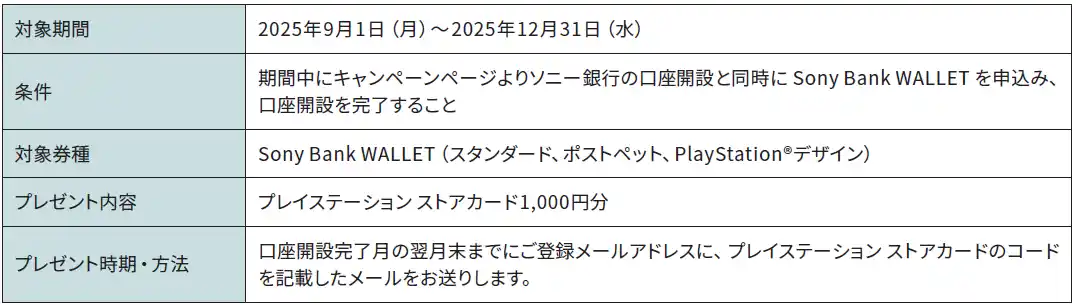 | 対象期間 | 2025年9月1日（月）～2025年12月31日（水） |
|---|---|
| 条件 | 期間中にキャンペーンページよりソニー銀行の口座開設と同時に Sony Bank WALLET を申込み、口座開設を完了すること |
| 対象券種 | Sony Bank WALLET（スタンダード、ポストペット、PlayStation®デザイン） |
| プレゼント内容 | プレイステーション ストアカード1,000円分 |
| プレゼント時期・方法 | 口座開設完了月の翌月末までにご登録メールアドレスに、プレイステーション ストアカードのコードを記載したメールをお送りします。 |